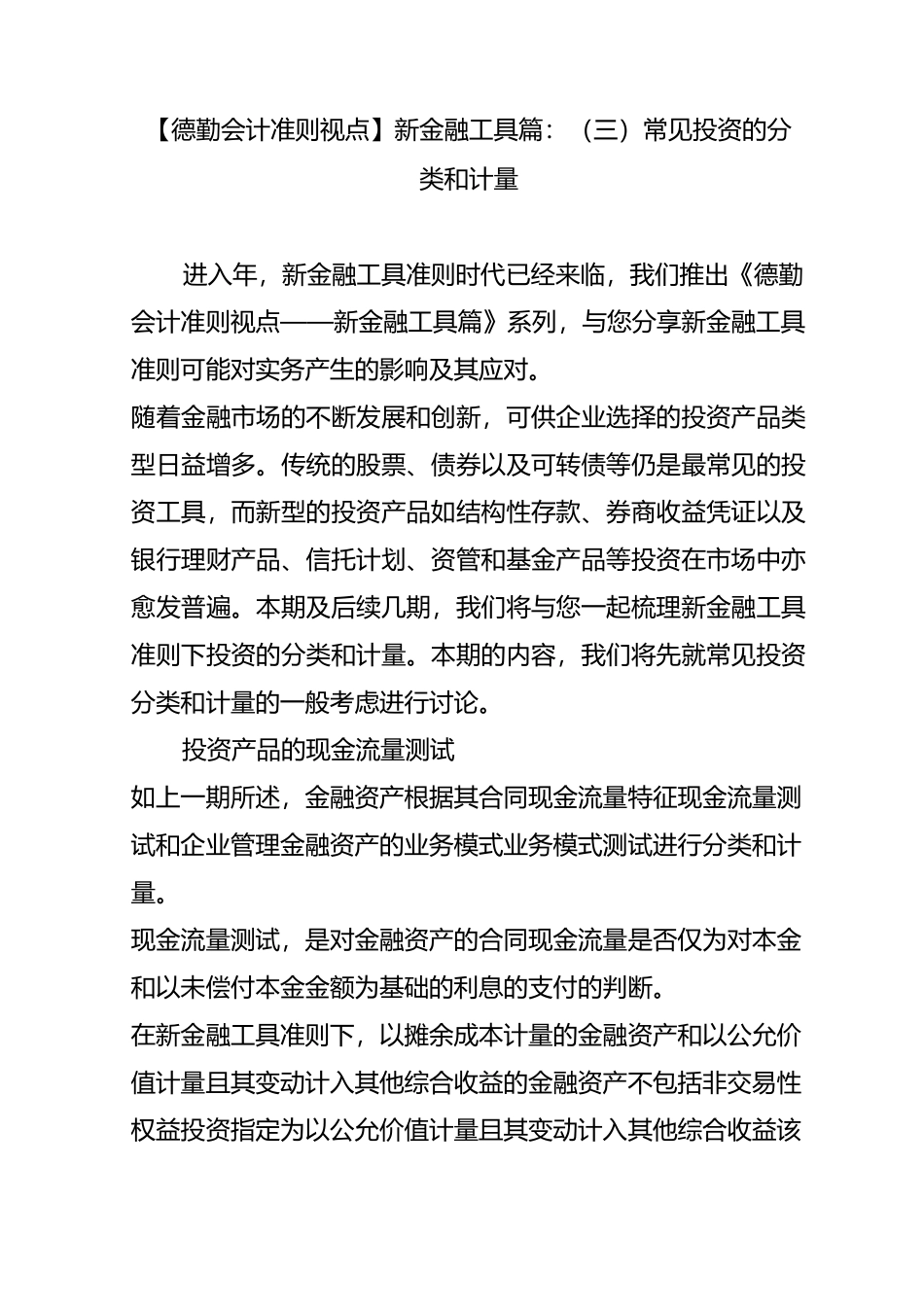 【德勤会计准则视点】新金融工具篇：（三）常见投资的分类和计量

进入年，新金融工具准则时代已经来临，我们推出《德勤会计准则视点——新金融工具篇》系列，与您分享新金融工具准则可能对实务产生的影响及其应对。

随着金融市场的不断发展和创新，可供企业选择的投资产品类型日益增多。传统的股票、债券以及可转债等仍是最常见的投资工具，而新型的投资产品如结构性存款、券商收益凭证以及银行理财产品、信托计划、资管和基金产品等投资在市场中亦愈发普遍。本期及后续几期，我们将与您一起梳理新金融工具准则下投资的分类和计量。本期的内容，我们将先就常见投资分类和计量的一般考虑进行讨论。

投资产品的现金流量测试

如上一期所述，金融资产根据其合同现金流量特征现金流量测试和企业管理金融资产的业务模式业务模式测试进行分类和计量。

现金流量测试，是对金融资产的合同现金流量是否仅为对本金和以未偿付本金金额为基础的利息的支付的判断。

在新金融工具准则下，以摊余成本计量的金融资产和以公允价值计量且其变动计入其他综合收益的金融资产不包括非交易性权益投资指定为以公允价值计量且其变动计入其他综合收益该